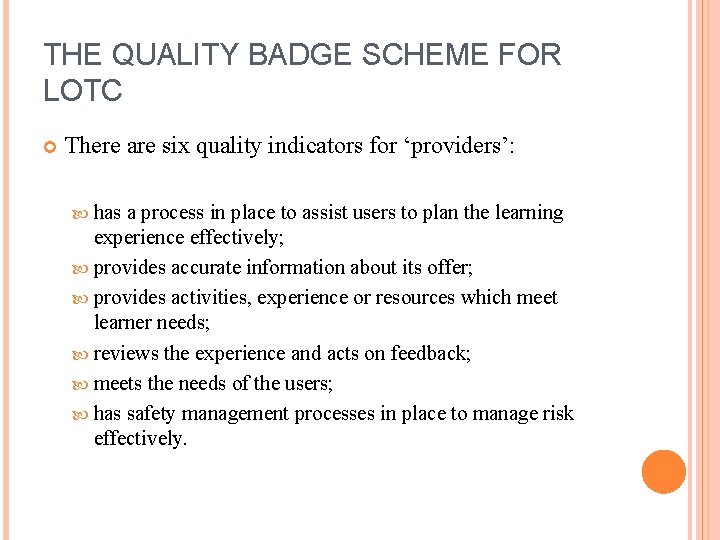 THE QUALITY BADGE SCHEME FOR LOTC

There are six quality indicators for ‘providers’:

has a process in place to assist users to plan the learning experience effectively;
provides accurate information about its offer;
provides activities, experience or resources which meet learner needs;
reviews the experience and acts on feedback;
meets the needs of the users;
has safety management processes in place to manage risk effectively.